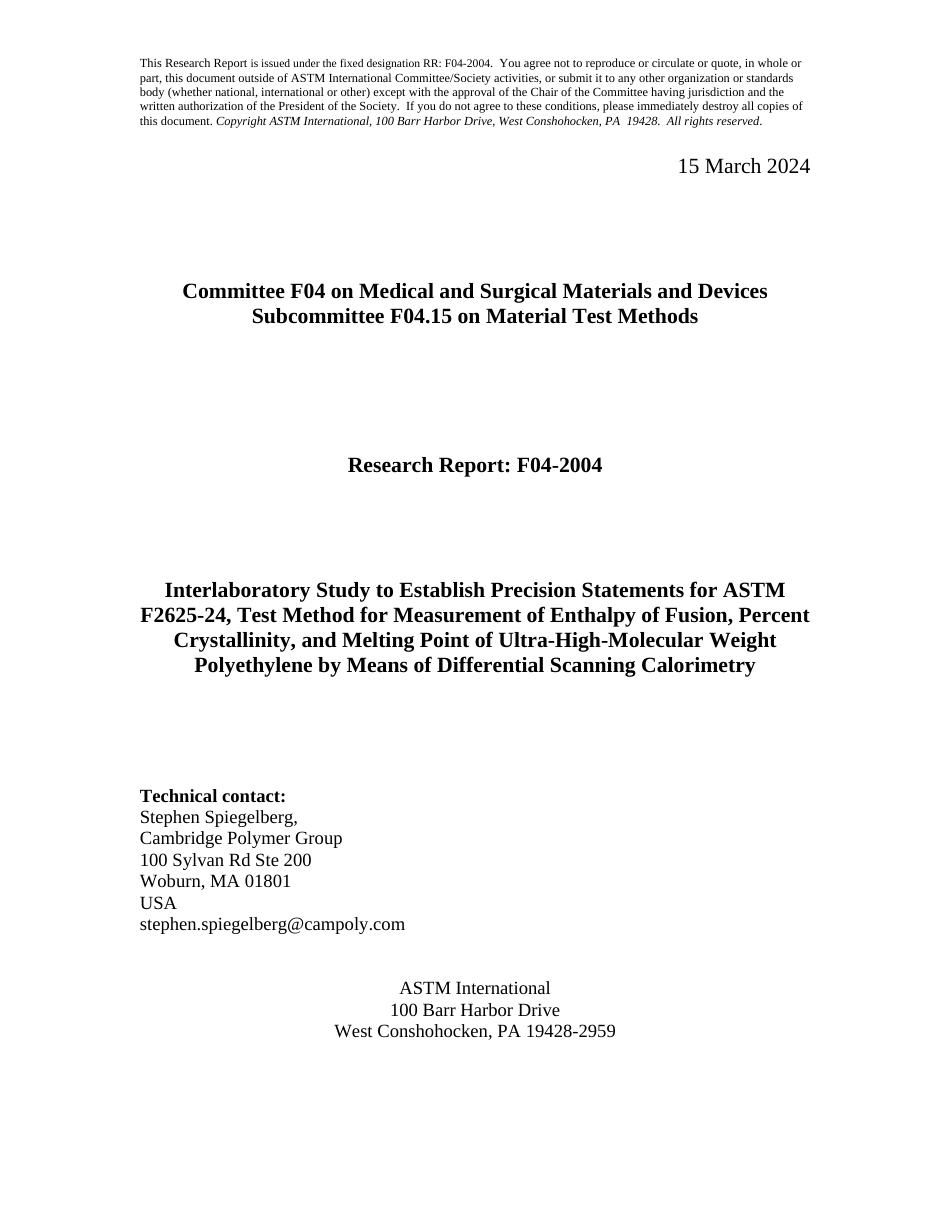 This Research Report is issued under the fixed designation RR: F04-2004. You agree not to reproduce or circulate or quote, in whole or part, this document outside of ASTM International Committee/Society activities, or submit it to any other organization or standards body (whether national, international or other) except with the approval of the Chair of the Committee having jurisdiction and the written authorization of the President of the Society. If you do not agree to these conditions, please immediately destroy all copies of this document. Copyright ASTM International, 100 Barr Harbor Drive, West Conshohocken, PA 19428. All rights reserved.

15 March 2024

Committee F04 on Medical and Surgical Materials and Devices
Subcommittee F04.15 on Material Test Methods

Research Report: F04-2004

Interlaboratory Study to Establish Precision Statements for ASTM F2625-24, Test Method for Measurement of Enthalpy of Fusion, Percent Crystallinity, and Melting Point of Ultra-High-Molecular Weight Polyethylene by Means of Differential Scanning Calorimetry

Technical contact:
Stephen Spiegelberg,
Cambridge Polymer Group
100 Sylvan Rd Ste 200
Woburn, MA 01801
USA
stephen.spiegelberg@campoly.com

ASTM International
100 Barr Harbor Drive
West Conshohocken, PA 19428-2959